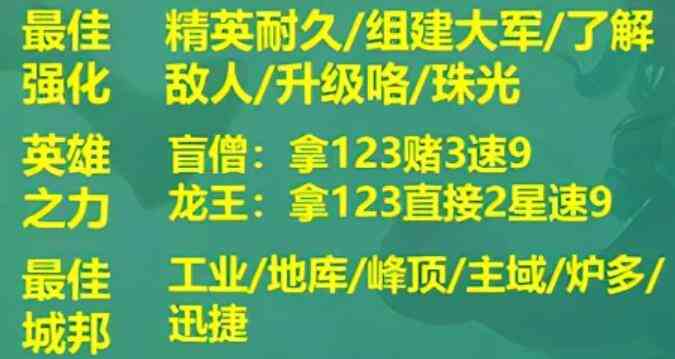 最佳强化 精英耐久/组建大军/了解敌人/升级咯/珠光

英雄之力 盲僧：拿123赌3速9
龙王：拿123直接2星速9

最佳城邦 工业/地库/峰顶/主域/炉多/迅捷